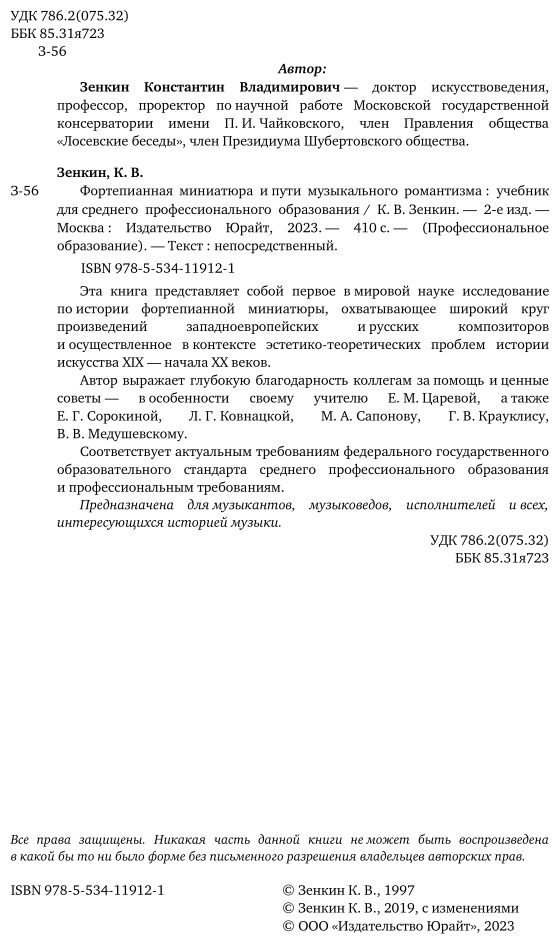 УДК 786.2(075.32)
ББК 85.31я723
З-56

Автор:

Зенкин Константин Владимирович — доктор искусствоведения, профессор, проректор по научной работе Московской государственной консерватории имени П. И. Чайковского, член Правления общества «Лосевские беседы», член Президиума Шубертовского общества.

Зенкин, К. В.

З-56 Фортепианная миниатюра и пути музыкального романтизма : учебник для среднего профессионального образования / К. В. Зенкин. — 2-е изд. — Москва : Издательство Юрайт, 2023. — 410 с. — (Профессиональное образование). — Текст : непосредственный.

ISBN 978-5-534-11912-1

Эта книга представляет собой первое в мировой науке исследование по истории фортепианной миниатюры, охватывающее широкий круг произведений западноевропейских и русских композиторов и осуществленное в контексте эстетико-теоретических проблем истории искусства XIX — начала XX веков.

Автор выражает глубокую благодарность коллегам за помощь и ценные советы — в особенности своему учителю Е. М. Царевой, а также Е. Г. Сорокиной, Л. Г. Ковнацкой, М. А. Сапонову, Г. В. Крауклису, В. В. Медушевскому.

Соответствует актуальным требованиям федерального государственного образовательного стандарта среднего профессионального образования и профессиональным требованиям.

Предназначена для музыкантов, музыковедов, исполнителей и всех, интересующихся историей музыки.

УДК 786.2(075.32)
ББК 85.31я723

Все права защищены. Никакая часть данной книги не может быть воспроизведена в какой бы то ни было форме без письменного разрешения владельцев авторских прав.

ISBN 978-5-534-11912-1

© Зенкин К. В., 1997
© Зенкин К. В., 2019, с изменениями
© ООО «Издательство Юрайт», 2023